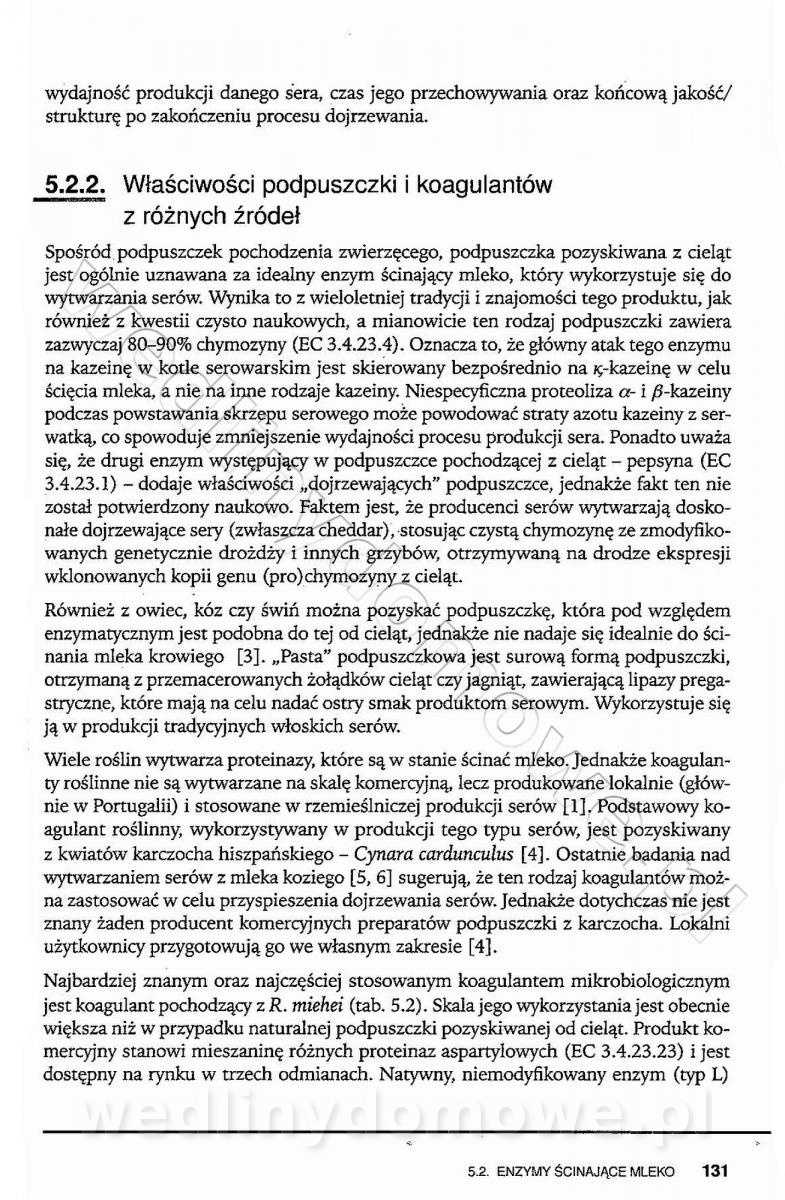 wydajność produkcji danego sera, czas jego przechowywania oraz końcową jakość/strukturę po zakończeniu procesu dojrzewania.

5.2.2. Właściwości podpuszczki i koagulantów z różnych źródeł

Spośród podpuszczek pochodzenia zwierzęcego, podpuszczka pozyskiwana z cieląt jest ogólnie uznawana za idealny enzym ścinający mleko, który wykorzystuje się do wytwarzania serów. Wynika to z wieloletniej tradycji i znajomości tego produktu, jak również z kwestii czysto naukowych, a mianowicie ten rodzaj podpuszczki zawiera zazwyczaj 80–90% chymozyny (EC 3.4.23.4). Oznacza to, że główny atak tego enzymu na kazeinę w kotle serowarskim jest skierowany bezpośrednio na $\kappa$-kazeinę w celu ścięcia mleka, a nie na inne rodzaje kazeiny. Niespecyficzna proteoliza $\alpha$- i $\beta$-kazeiny podczas powstawania skrzepu serowego może powodować straty azotu kazeiny z serwatką, co spowoduje zmniejszenie wydajności procesu produkcji sera. Ponadto uważa się, że drugi enzym występujący w podpuszczce pochodzącej z cieląt – pepsyna (EC 3.4.23.1) – dodaje właściwości „dojrzewających" podpuszczce, jednakże fakt ten nie został potwierdzony naukowo. Faktem jest, że producenci serów wytwarzają doskonałe dojrzewające sery (zwłaszcza cheddar), stosując czystą chymozynę ze zmodyfikowanych genetycznie drożdży i innych grzybów, otrzymywaną na drodze ekspresji wklonowanych kopii genu (pro)chymozyny z cieląt.

Również z owiec, kóz czy świń można pozyskać podpuszczkę, która pod względem enzymatycznym jest podobna do tej od cieląt, jednakże nie nadaje się idealnie do ścinania mleka krowiego [3]. „Pasta" podpuszczkowa jest surową formą podpuszczki, otrzymaną z przemacerowanych żołądków cieląt czy jagniąt, zawierającą lipazy pregastryczne, które mają na celu nadać ostry smak produktom serowym. Wykorzystuje się ją w produkcji tradycyjnych włoskich serów.

Wiele roślin wytwarza proteinazy, które są w stanie ścinać mleko. Jednakże koagulanty roślinne nie są wytwarzane na skalę komercyjną, lecz produkowane lokalnie (głównie w Portugalii) i stosowane w rzemieślniczej produkcji serów [1]. Podstawowy koagulant roślinny, wykorzystywany w produkcji tego typu serów, jest pozyskiwany z kwiatów karczocha hiszpańskiego – Cynara cardunculus [4]. Ostatnie badania nad wytwarzaniem serów z mleka koziego [5, 6] sugerują, że ten rodzaj koagulantów można zastosować w celu przyspieszenia dojrzewania serów. Jednakże dotychczas nie jest znany żaden producent komercyjnych preparatów podpuszczki z karczocha. Lokalni użytkownicy przygotowują go we własnym zakresie [4].

Najbardziej znanym oraz najczęściej stosowanym koagulantem mikrobiologicznym jest koagulant pochodzący z R. miehei (tab. 5.2). Skala jego wykorzystania jest obecnie większa niż w przypadku naturalnej podpuszczki pozyskiwanej od cieląt. Produkt komercyjny stanowi mieszaninę różnych proteinaz aspartylowych (EC 3.4.23.23) i jest dostępny na rynku w trzech odmianach. Natywny, niemodyfikowany enzym (typ L)

wedlinydomowe.pl

5.2. ENZYMY ŚCINAJĄCE MLEKO 131